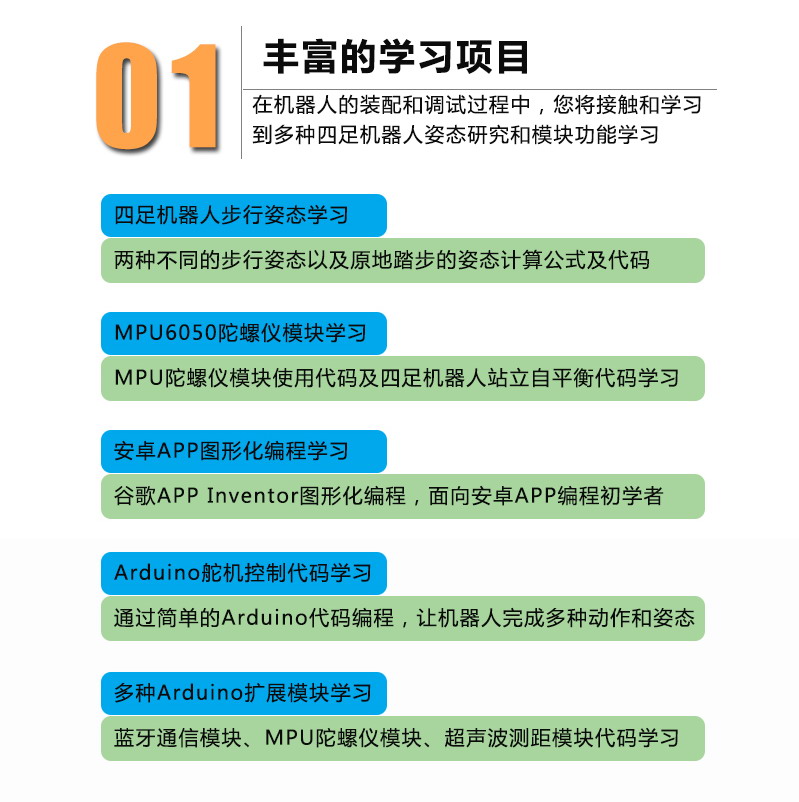 01

丰富的学习项目

在机器人的装配和调试过程中，您将接触和学习到多种四足机器人姿态研究和模块功能学习

四足机器人步行姿态学习

两种不同的步行姿态以及原地踏步的姿态计算公式及代码

MPU6050陀螺仪模块学习

MPU陀螺仪模块使用代码及四足机器人站立自平衡代码学习

安卓APP图形化编程学习

谷歌APP Inventor图形化编程，面向安卓APP编程初学者

Arduino舵机控制代码学习

通过简单的Arduino代码编程，让机器人完成多种动作和姿态

多种Arduino扩展模块学习

蓝牙通信模块、MPU陀螺仪模块、超声波测距模块代码学习